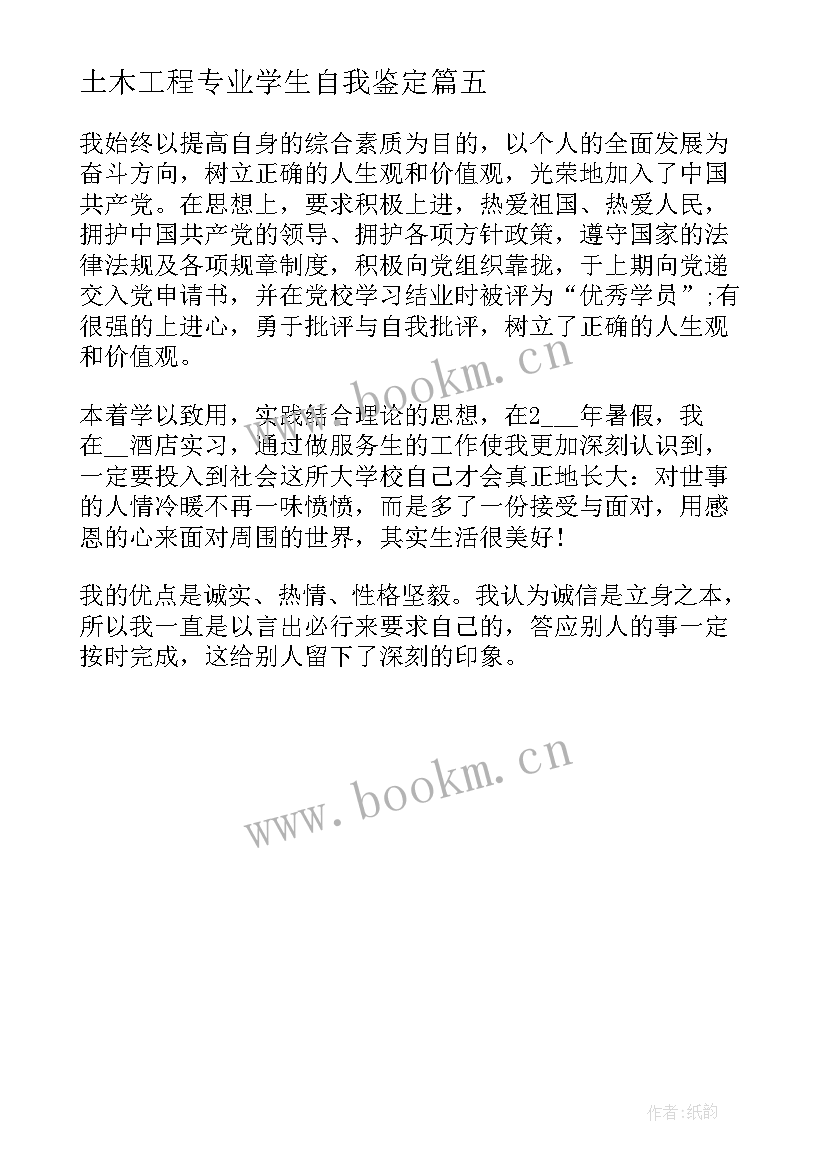 土木工程专业学生自我鉴定篇五

我始终以提高自身的综合素质为目的，以个人的全面发展为奋斗方向，树立正确的人生观和价值观，光荣地加入了中国共产党。在思想上，要求积极上进，热爱祖国、热爱人民，拥护中国共产党的领导、拥护各项方针政策，遵守国家的法律法规及各项规章制度，积极向党组织靠拢，于上期向党递交入党申请书，并在党校学习结业时被评为“优秀学员”;有很强的上进心，勇于批评与自我批评，树立了正确的人生观和价值观。

www.bookm.cn

本着学以致用，实践结合理论的思想，在2___年暑假，我在__酒店实习，通过做服务生的工作使我更加深刻认识到，一定要投入到社会这所大学校自己才会真正地长大：对世事的人情冷暖不再一味愤愤，而是多了一份接受与面对，用感恩的心来面对周围的世界，其实生活很美好！

我的优点是诚实、热情、性格坚毅。我认为诚信是立身之本，所以我一直是以言出必行来要求自己的，答应别人的事一定按时完成，这给别人留下了深刻的印象。

www.bookm.cn

作者:纸韵